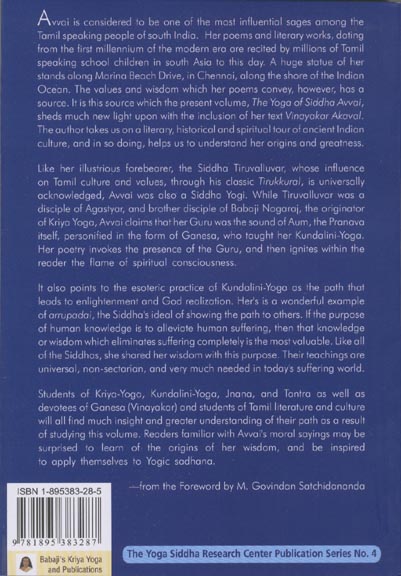 Avvai is considered to be one of the most influential sages among the Tamil speaking people of south India. Her poems and literary works, dating from the first millennium of the modern era are recited by millions of Tamil speaking school children in south Asia to this day. A huge statue of her stands along Marina Beach Drive, in Chennai, along the shore of the Indian Ocean. The values and wisdom which her poems convey, however, has a source. It is this source which the present volume, The Yoga of Siddha Avvai, sheds much new light upon with the inclusion of her text Vinayakar Akaval. The author takes us on a literary, historical and spiritual tour of ancient Indian culture, and in so doing, helps us to understand her origins and greatness.

Like her illustrious forebearer, the Siddha Tiruvalluvar, whose influence on Tamil culture and values, through his classic Tirukkural, is universally acknowledged, Avvai was also a Siddha Yogi. While Tiruvalluvar was a disciple of Agastyar, and brother disciple of Babaji Nagaraj, the originator of Kriya Yoga, Avvai claims that her Guru was the sound of Aum, the Pranava itself, personified in the form of Ganesa, who taught her Kundalini-Yoga. Her poetry invokes the presence of the Guru, and then ignites within the reader the flame of spiritual consciousness.

It also points to the esoteric practice of Kundalini-Yoga as the path that leads to enlightenment and God realization. Her's is a wonderful example of arrupadai, the Siddha's ideal of showing the path to others. If the purpose of human knowledge is to alleviate human suffering, then that knowledge or wisdom which eliminates suffering completely is the most valuable. Like all of the Siddhas, she shared her wisdom with this purpose. Their teachings are universal, non-sectarian, and very much needed in today's suffering world.

Students of Kriya-Yoga, Kundalini-Yoga, Jnana, and Tantra as well as devotees of Ganesa (Vinayakar) and students of Tamil literature and culture will all find much insight and greater understanding of their path as a result of studying this volume. Readers familiar with Avvai's moral sayings may be surprised to learn of the origins of her wisdom, and be inspired to apply themselves to Yogic sadhana.

—from the Foreword by M. Govindan Satchidananda

ISBN 1-895383-28-5

9 781895 383287

Babaji's Kriya Yoga and Publications

The Yoga Siddha Research Center Publication Series No. 4